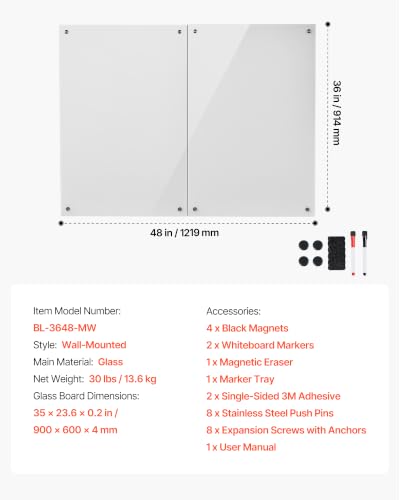 36 in / 914 mm

48 in / 1219 mm

Item Model Number:
BL-3648-MW
Style: Wall-Mounted
Main Material: Glass
Net Weight: 30 lbs / 13.6 kg
Glass Board Dimensions:
35 × 23.6 × 0.2 in /
900 × 600 × 4 mm

Accessories:
4 x Black Magnets
2 x Whiteboard Markers
1 x Magnetic Eraser
1 x Marker Tray
2 x Single-Sided 3M Adhesive
8 x Stainless Steel Push Pins
8 x Expansion Screws with Anchors
1 x User Manual